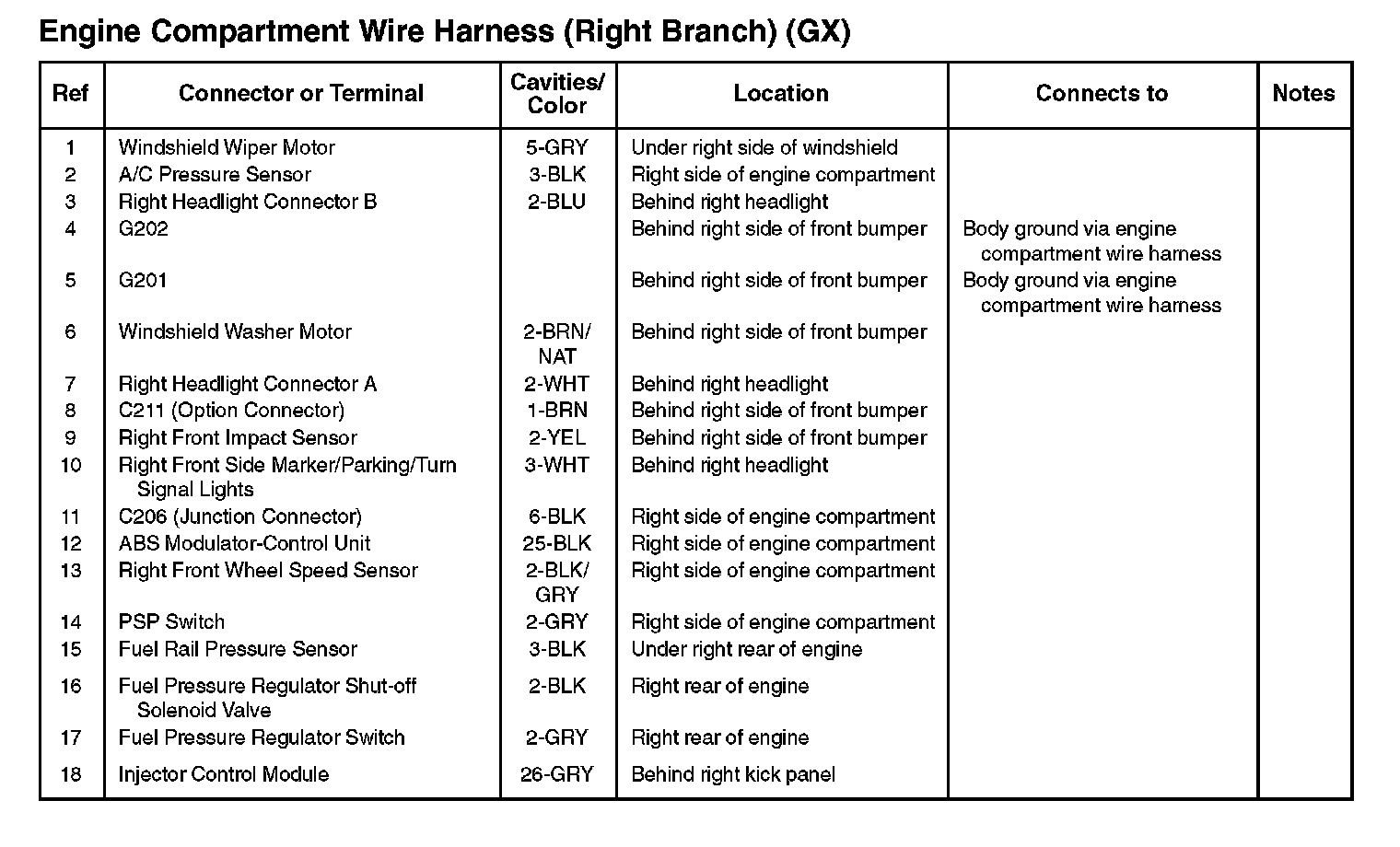 Engine Compartment Wire Harness (Right Branch) (GX)

| Ref | Connector or Terminal | Cavities/ Color | Location | Connects to | Notes |
|---|---|---|---|---|---|
| 1 | Windshield Wiper Motor | 5-GRY | Under right side of windshield | | |
| 2 | A/C Pressure Sensor | 3-BLK | Right side of engine compartment | | |
| 3 | Right Headlight Connector B | 2-BLU | Behind right headlight | | |
| 4 | G202 | | Behind right side of front bumper | Body ground via engine compartment wire harness | |
| 5 | G201 | | Behind right side of front bumper | Body ground via engine compartment wire harness | |
| 6 | Windshield Washer Motor | 2-BRN/ NAT | Behind right side of front bumper | | |
| 7 | Right Headlight Connector A | 2-WHT | Behind right headlight | | |
| 8 | C211 (Option Connector) | 1-BRN | Behind right side of front bumper | | |
| 9 | Right Front Impact Sensor | 2-YEL | Behind right side of front bumper | | |
| 10 | Right Front Side Marker/Parking/Turn Signal Lights | 3-WHT | Behind right headlight | | |
| 11 | C206 (Junction Connector) | 6-BLK | Right side of engine compartment | | |
| 12 | ABS Modulator-Control Unit | 25-BLK | Right side of engine compartment | | |
| 13 | Right Front Wheel Speed Sensor | 2-BLK/ GRY | Right side of engine compartment | | |
| 14 | PSP Switch | 2-GRY | Right side of engine compartment | | |
| 15 | Fuel Rail Pressure Sensor | 3-BLK | Under right rear of engine | | |
| 16 | Fuel Pressure Regulator Shut-off Solenoid Valve | 2-BLK | Right rear of engine | | |
| 17 | Fuel Pressure Regulator Switch | 2-GRY | Right rear of engine | | |
| 18 | Injector Control Module | 26-GRY | Behind right kick panel | | |